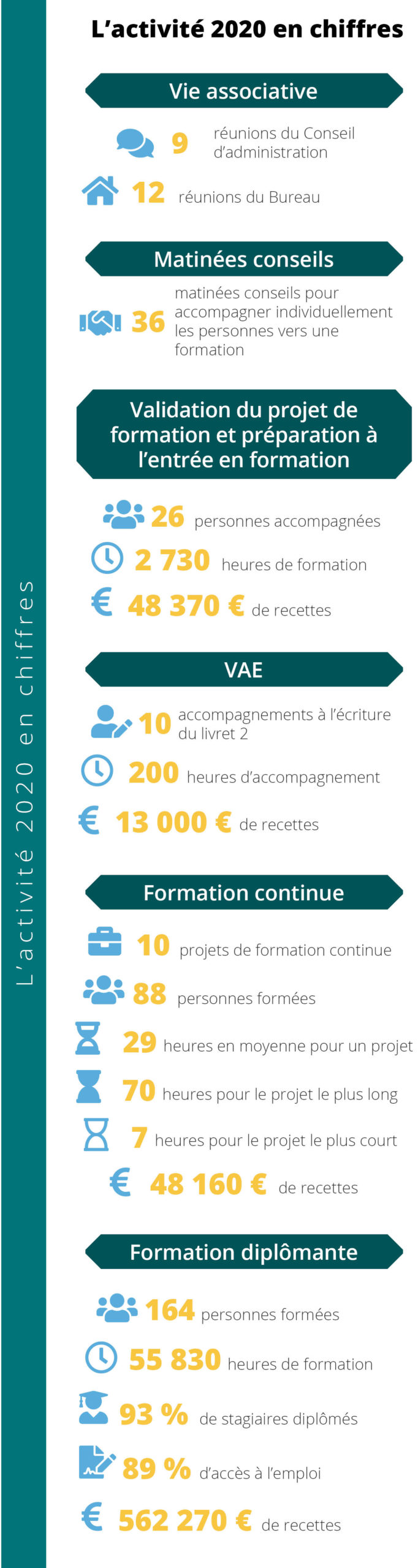 L'activité 2020 en chiffres

L'activité 2020 en chiffres

Vie associative

9 réunions du Conseil d'administration

12 réunions du Bureau

Matinées conseils

36 matinées conseils pour accompagner individuellement les personnes vers une formation

Validation du projet de formation et préparation à l'entrée en formation

26 personnes accompagnées

2 730 heures de formation

€ 48 370 € de recettes

VAE

10 accompagnements à l'écriture du livret 2

200 heures d'accompagnement

€ 13 000 € de recettes

Formation continue

10 projets de formation continue

88 personnes formées

29 heures en moyenne pour un projet

70 heures pour le projet le plus long

7 heures pour le projet le plus court

€ 48 160 € de recettes

Formation diplômante

164 personnes formées

55 830 heures de formation

93 % de stagiaires diplômés

89 % d'accès à l'emploi

€ 562 270 € de recettes